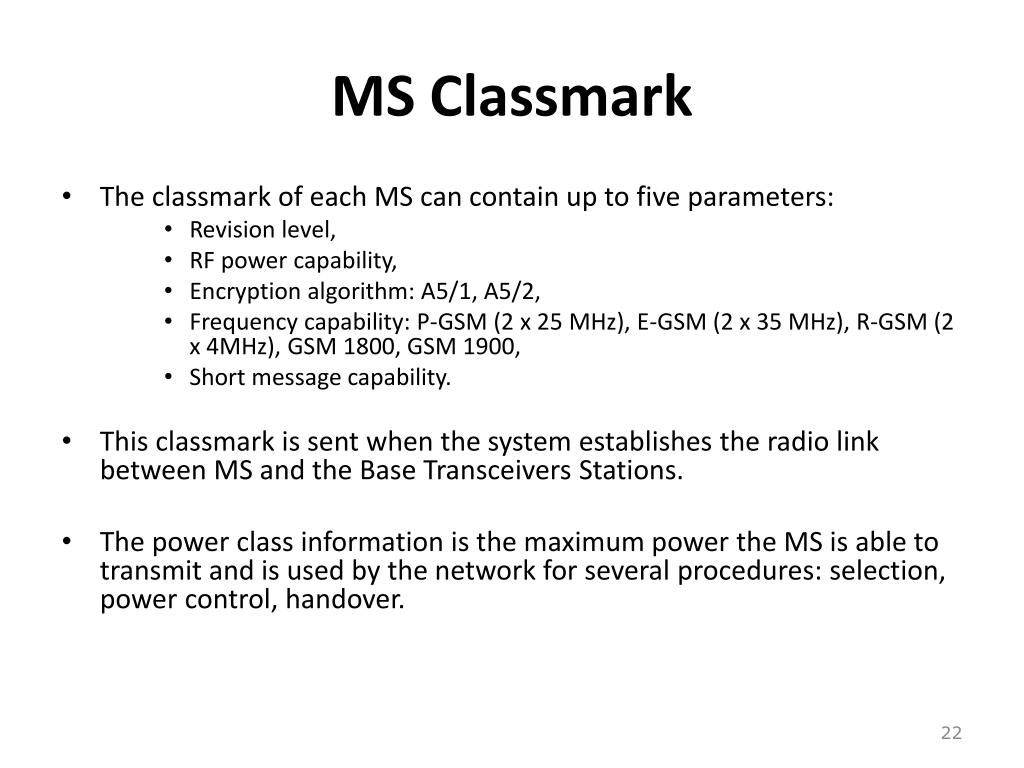 MS Classmark

• The classmark of each MS can contain up to five parameters:
  • Revision level,
  • RF power capability,
  • Encryption algorithm: A5/1, A5/2,
  • Frequency capability: P-GSM (2 x 25 MHz), E-GSM (2 x 35 MHz), R-GSM (2 x 4MHz), GSM 1800, GSM 1900,
  • Short message capability.

• This classmark is sent when the system establishes the radio link between MS and the Base Transceivers Stations.

• The power class information is the maximum power the MS is able to transmit and is used by the network for several procedures: selection, power control, handover.

22